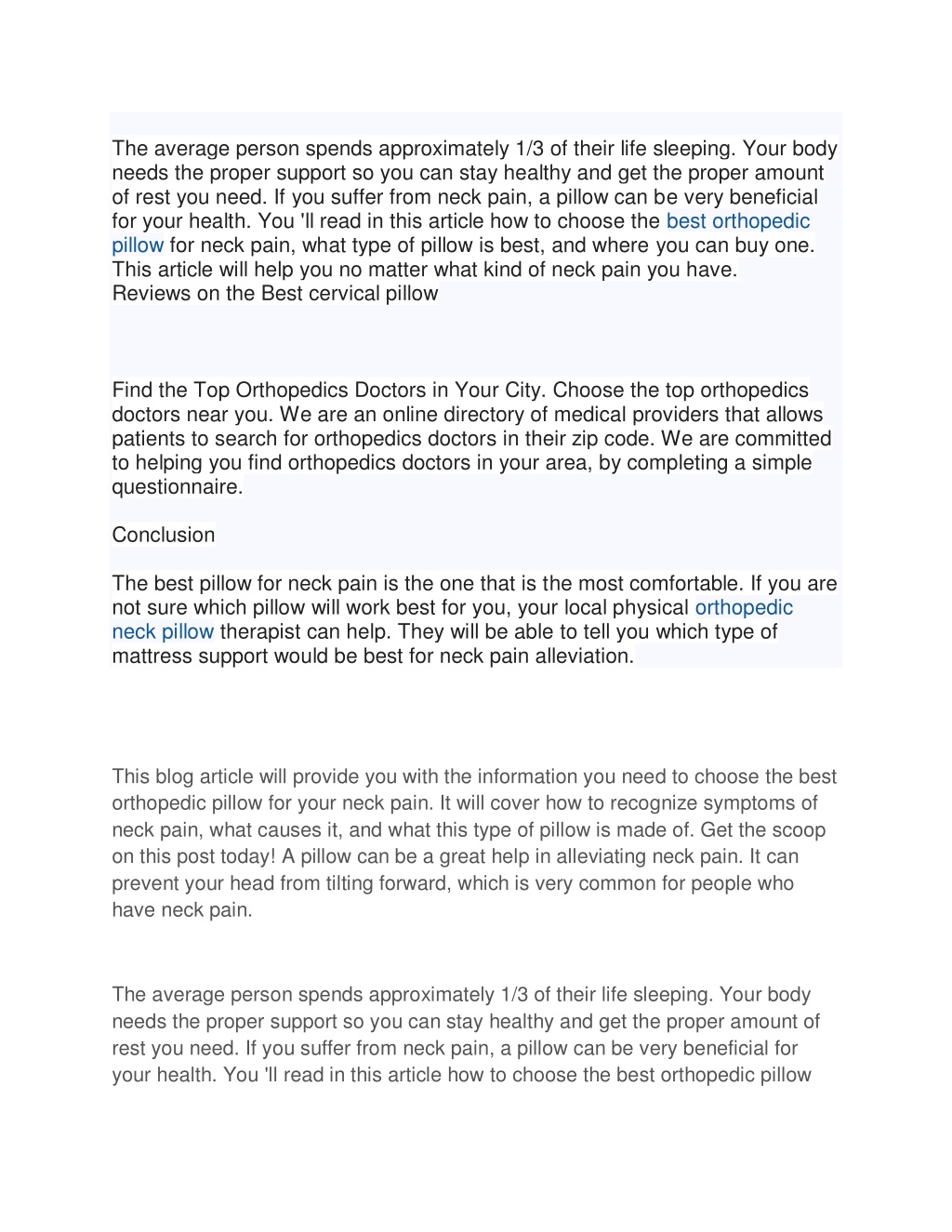 The average person spends approximately 1/3 of their life sleeping. Your body needs the proper support so you can stay healthy and get the proper amount of rest you need. If you suffer from neck pain, a pillow can be very beneficial for your health. You 'll read in this article how to choose the best orthopedic pillow for neck pain, what type of pillow is best, and where you can buy one. This article will help you no matter what kind of neck pain you have.
Reviews on the Best cervical pillow

Find the Top Orthopedics Doctors in Your City. Choose the top orthopedics doctors near you. We are an online directory of medical providers that allows patients to search for orthopedics doctors in their zip code. We are committed to helping you find orthopedics doctors in your area, by completing a simple questionnaire.

Conclusion

The best pillow for neck pain is the one that is the most comfortable. If you are not sure which pillow will work best for you, your local physical orthopedic neck pillow therapist can help. They will be able to tell you which type of mattress support would be best for neck pain alleviation.

This blog article will provide you with the information you need to choose the best orthopedic pillow for your neck pain. It will cover how to recognize symptoms of neck pain, what causes it, and what this type of pillow is made of. Get the scoop on this post today! A pillow can be a great help in alleviating neck pain. It can prevent your head from tilting forward, which is very common for people who have neck pain.

The average person spends approximately 1/3 of their life sleeping. Your body needs the proper support so you can stay healthy and get the proper amount of rest you need. If you suffer from neck pain, a pillow can be very beneficial for your health. You 'll read in this article how to choose the best orthopedic pillow